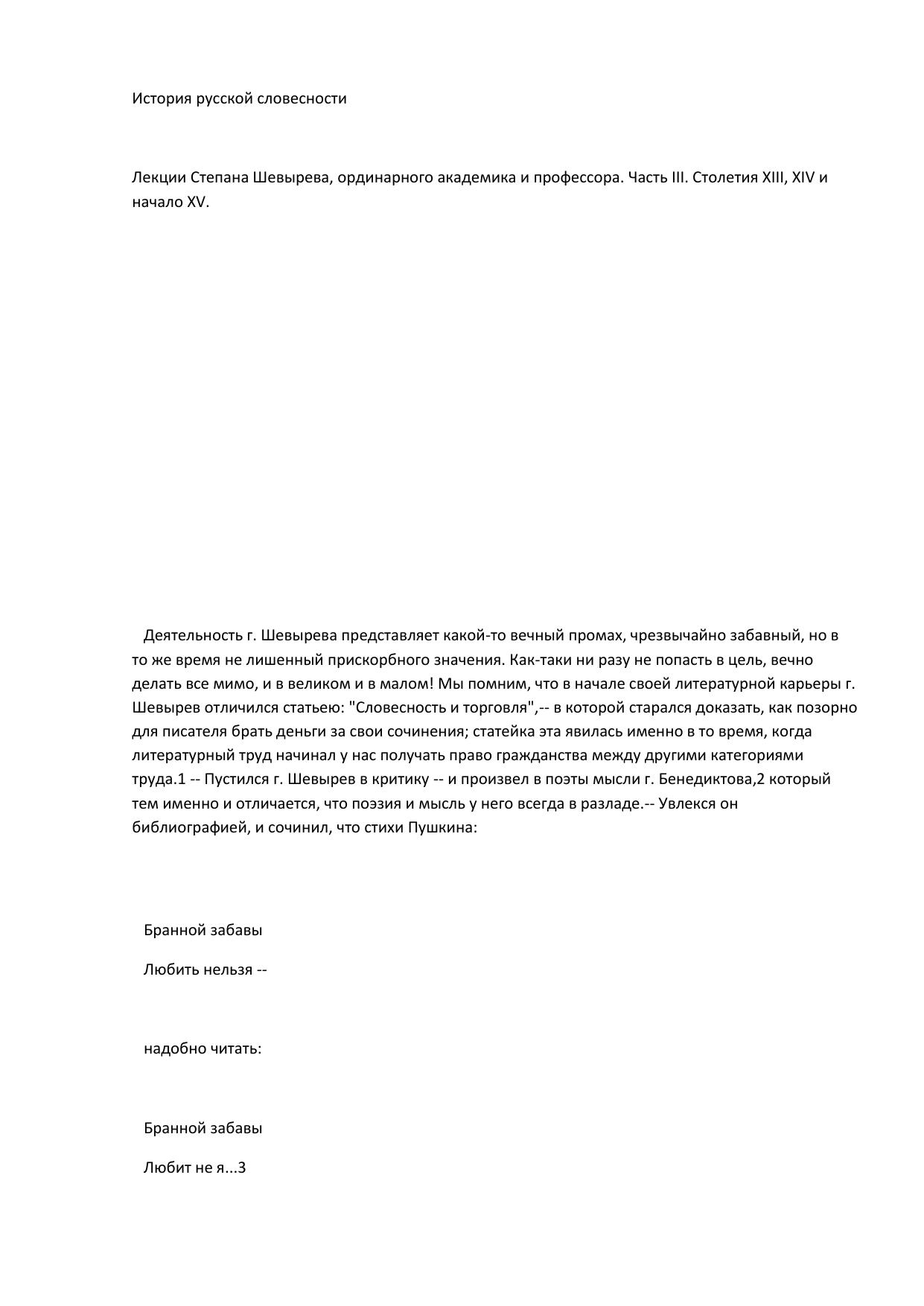 История русской словесности

Лекции Степана Шевырева, ординарного академика и профессора. Часть III. Столетия XIII, XIV и начало XV.

Деятельность г. Шевырева представляет какой-то вечный промах, чрезвычайно забавный, но в то же время не лишенный прискорбного значения. Как-таки ни разу не попасть в цель, вечно делать все мимо, и в великом и в малом! Мы помним, что в начале своей литературной карьеры г. Шевырев отличился статьею: "Словесность и торговля",-- в которой старался доказать, как позорно для писателя брать деньги за свои сочинения; статейка эта явилась именно в то время, когда литературный труд начинал у нас получать право гражданства между другими категориями труда.1 -- Пустился г. Шевырев в критику -- и произвел в поэты мысли г. Бенедиктова,2 который тем именно и отличается, что поэзия и мысль у него всегда в разладе.-- Увлекся он библиографией, и сочинил, что стихи Пушкина:

Бранной забавы

Любить нельзя --

надобно читать:

Бранной забавы

Любит не я...3